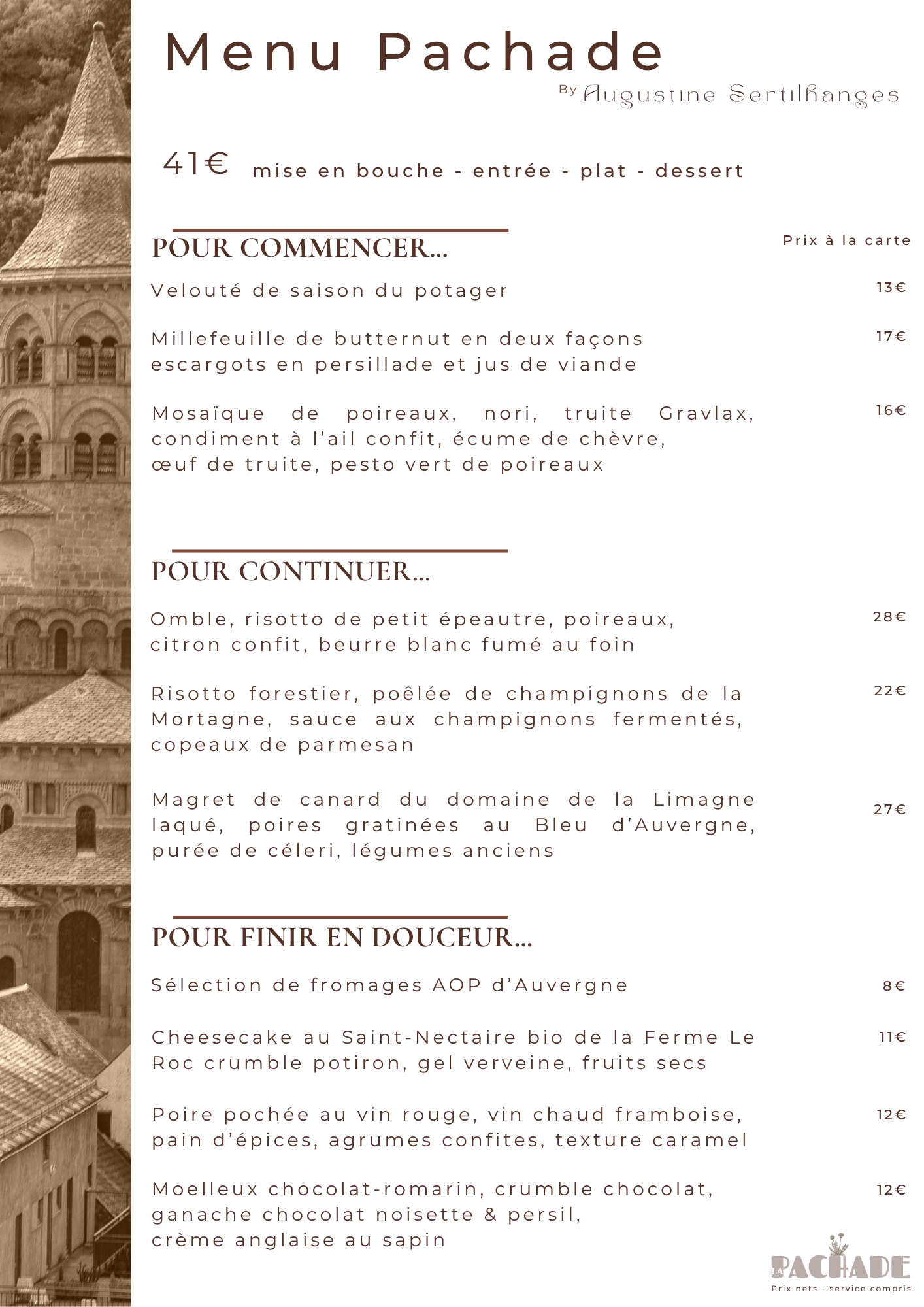 Menu Pachade

By Augustine Sertilhanges

41€ mise en bouche - entrée - plat - dessert

POUR COMMENCER...

Prix à la carte

Velouté de saison du potager 13€

Millefeuille de butternut en deux façons escargots en persillade et jus de viande 17€

Mosaïque de poireaux, nori, truite Gravlax, condiment à l'ail confit, écume de chèvre, œuf de truite, pesto vert de poireaux 16€

POUR CONTINUER...

Omble, risotto de petit épeautre, poireaux, citron confit, beurre blanc fumé au foin 28€

Risotto forestier, poêlée de champignons de la Mortagne, sauce aux champignons fermentés, copeaux de parmesan 22€

Magret de canard du domaine de la Limagne laqué, poires gratinées au Bleu d'Auvergne, purée de céleri, légumes anciens 27€

POUR FINIR EN DOUCEUR...

Sélection de fromages AOP d'Auvergne 8€

Cheesecake au Saint-Nectaire bio de la Ferme Le Roc crumble potiron, gel verveine, fruits secs 11€

Poire pochée au vin rouge, vin chaud framboise, pain d'épices, agrumes confites, texture caramel 12€

Moelleux chocolat-romarin, crumble chocolat, ganache chocolat noisette & persil, crème anglaise au sapin 12€

LA PACHADE

Prix nets - service compris